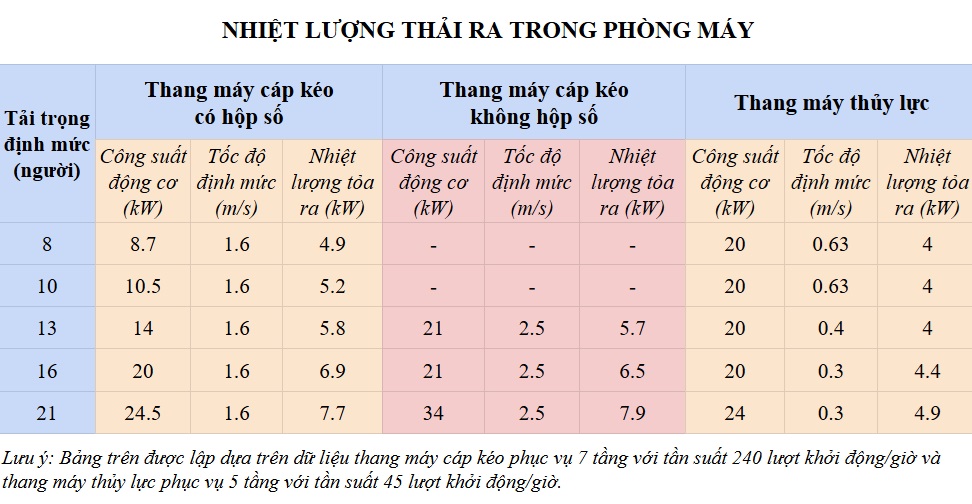 NHIỆT LƯỢNG THẢI RA TRONG PHÒNG MÁY

| Tải trọng định mức (người) | Thang máy cáp kéo có hộp số | | | Thang máy cáp kéo không hộp số | | | Thang máy thủy lực | | |
|---|---|---|---|---|---|---|---|---|---|
| | Công suất động cơ (kW) | Tốc độ định mức (m/s) | Nhiệt lượng tỏa ra (kW) | Công suất động cơ (kW) | Tốc độ định mức (m/s) | Nhiệt lượng tỏa ra (kW) | Công suất động cơ (kW) | Tốc độ định mức (m/s) | Nhiệt lượng tỏa ra (kW) |
| 8 | 8.7 | 1.6 | 4.9 | - | - | - | 20 | 0.63 | 4 |
| 10 | 10.5 | 1.6 | 5.2 | - | - | - | 20 | 0.63 | 4 |
| 13 | 14 | 1.6 | 5.8 | 21 | 2.5 | 5.7 | 20 | 0.4 | 4 |
| 16 | 20 | 1.6 | 6.9 | 21 | 2.5 | 6.5 | 20 | 0.3 | 4.4 |
| 21 | 24.5 | 1.6 | 7.7 | 34 | 2.5 | 7.9 | 24 | 0.3 | 4.9 |

Lưu ý: Bảng trên được lập dựa trên dữ liệu thang máy cáp kéo phục vụ 7 tầng với tần suất 240 lượt khởi động/giờ và thang máy thủy lực phục vụ 5 tầng với tần suất 45 lượt khởi động/giờ.